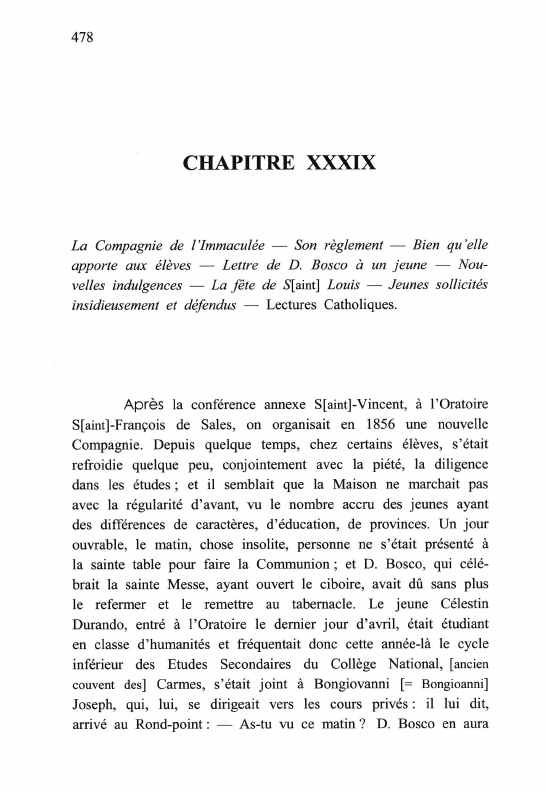 478

CHAPITRE XXXIX

La Compagnie de l'Immaculée — Son règlement — Bien qu'elle apporte aux élèves — Lettre de D. Bosco à un jeune — Nouvelles indulgences — La fête de S[aint] Louis — Jeunes sollicités insidieusement et défendus — Lectures Catholiques.

Après la conférence annexe S[aint]-Vincent, à l'Oratoire S[aint]-François de Sales, on organisait en 1856 une nouvelle Compagnie. Depuis quelque temps, chez certains élèves, s'était refroidie quelque peu, conjointement avec la piété, la diligence dans les études ; et il semblait que la Maison ne marchait pas avec la régularité d'avant, vu le nombre accru des jeunes ayant des différences de caractères, d'éducation, de provinces. Un jour ouvrable, le matin, chose insolite, personne ne s'était présenté à la sainte table pour faire la Communion ; et D. Bosco, qui célébrait la sainte Messe, ayant ouvert le ciboire, avait dû sans plus le refermer et le remettre au tabernacle. Le jeune Célestin Durando, entré à l'Oratoire le dernier jour d'avril, était étudiant en classe d'humanités et fréquentait donc cette année-là le cycle inférieur des Etudes Secondaires du Collège National, [ancien couvent des] Carmes, s'était joint à Bongiovanni [= Bongioanni] Joseph, qui, lui, se dirigeait vers les cours privés : il lui dit, arrivé au Rond-point : — As-tu vu ce matin ? D. Bosco en aura